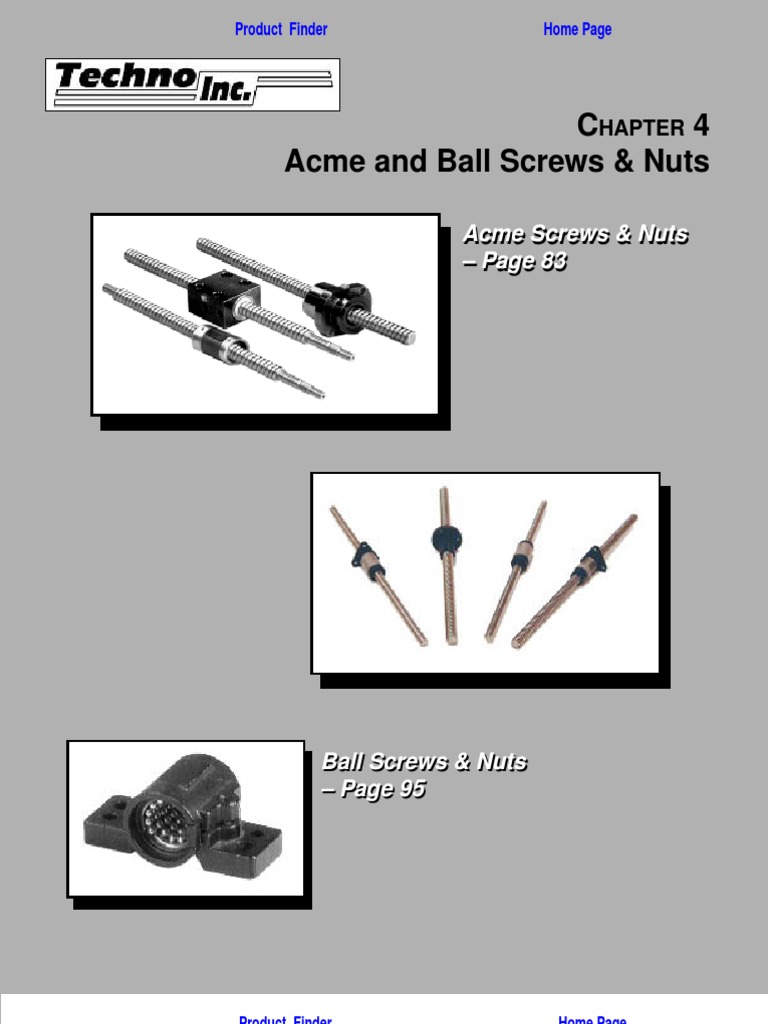 Product Finder

Home Page

Techno Inc.

CHAPTER 4
Acme and Ball Screws & Nuts

Acme Screws & Nuts – Page 83

Ball Screws & Nuts – Page 95

Product Finder

Home Page